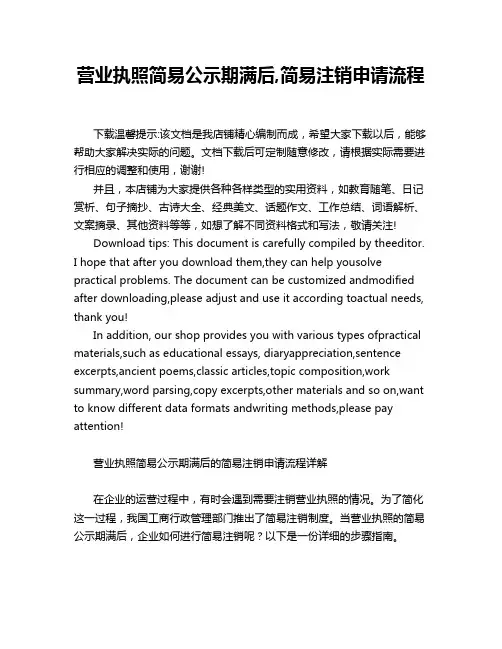 营业执照简易公示期满后,简易注销申请流程

下载温馨提示:该文档是我店铺精心编制而成，希望大家下载以后，能够帮助大家解决实际的问题。文档下载后可定制随意修改，请根据实际需要进行相应的调整和使用，谢谢!

并且，本店铺为大家提供各种各样类型的实用资料，如教育随笔、日记赏析、句子摘抄、古诗大全、经典美文、话题作文、工作总结、词语解析、文案摘录、其他资料等等，如想了解不同资料格式和写法，敬请关注!

Download tips: This document is carefully compiled by theeditor. I hope that after you download them,they can help yousolve practical problems. The document can be customized andmodified after downloading,please adjust and use it according toactual needs, thank you!

In addition, our shop provides you with various types ofpractical materials,such as educational essays, diaryappreciation,sentence excerpts,ancient poems,classic articles,topic composition,work summary,word parsing,copy excerpts,other materials and so on,want to know different data formats andwriting methods,please pay attention!

营业执照简易公示期满后的简易注销申请流程详解

在企业的运营过程中，有时会遇到需要注销营业执照的情况。为了简化这一过程，我国工商行政管理部门推出了简易注销制度。当营业执照的简易公示期满后，企业如何进行简易注销呢？以下是一份详细的步骤指南。